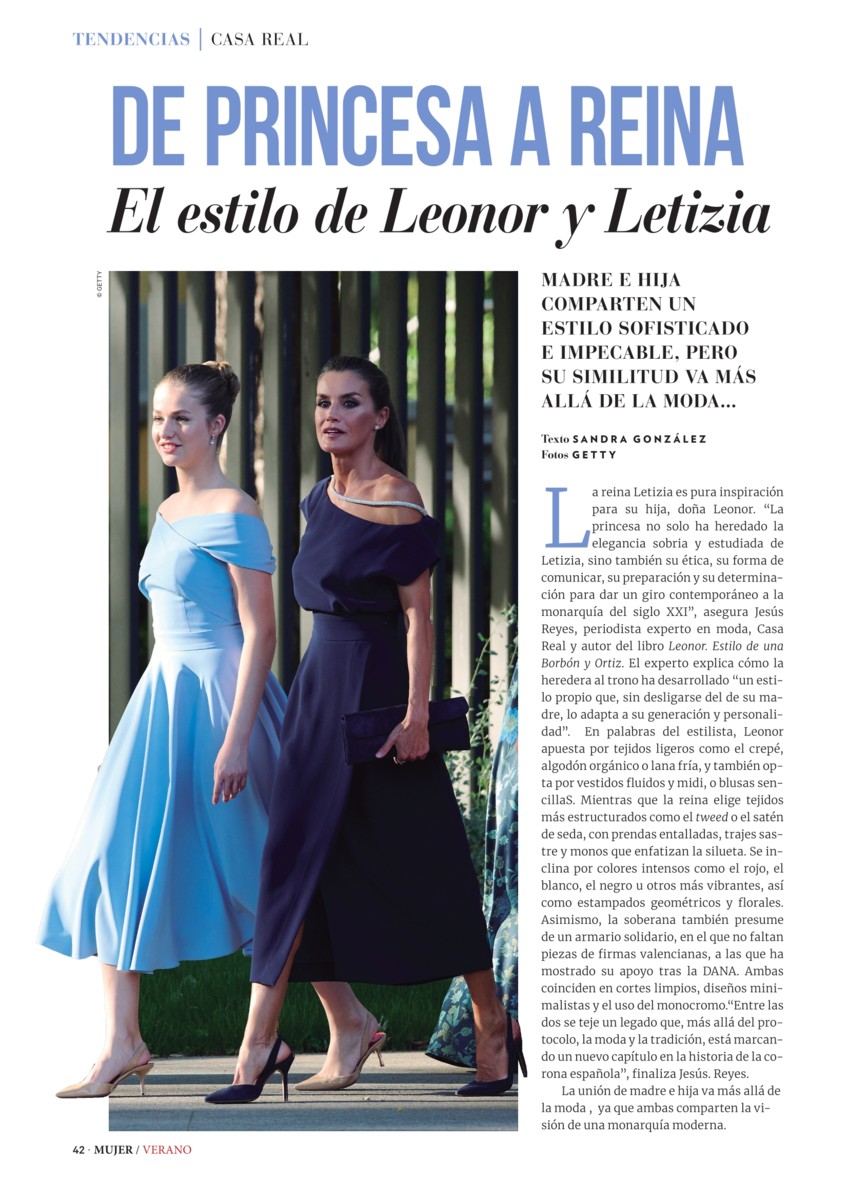 TENDENCIAS | CASA REAL

DE PRINCESA A REINA
El estilo de Leonor y Letizia

© GETTY

MADRE E HIJA COMPARTEN UN ESTILO SOFISTICADO E IMPECABLE, PERO SU SIMILITUD VA MÁS ALLÁ DE LA MODA...

Texto SANDRA GONZÁLEZ
Fotos GETTY

La reina Letizia es pura inspiración para su hija, doña Leonor. "La princesa no solo ha heredado la elegancia sobria y estudiada de Letizia, sino también su ética, su forma de comunicar, su preparación y su determinación para dar un giro contemporáneo a la monarquía del siglo XXI", asegura Jesús Reyes, periodista experto en moda, Casa Real y autor del libro Leonor. Estilo de una Borbón y Ortiz. El experto explica cómo la heredera al trono ha desarrollado "un estilo propio que, sin desligarse del de su madre, lo adapta a su generación y personalidad". En palabras del estilista, Leonor apuesta por tejidos ligeros como el crepé, algodón orgánico o lana fría, y también opta por vestidos fluidos y midi, o blusas sencillaS. Mientras que la reina elige tejidos más estructurados como el tweed o el satén de seda, con prendas entalladas, trajes sastre y monos que enfatizan la silueta. Se inclina por colores intensos como el rojo, el blanco, el negro u otros más vibrantes, así como estampados geométricos y florales. Asimismo, la soberana también presume de un armario solidario, en el que no faltan piezas de firmas valencianas, a las que ha mostrado su apoyo tras la DANA. Ambas coinciden en cortes limpios, diseños minimalistas y el uso del monocromo."Entre las dos se teje un legado que, más allá del protocolo, la moda y la tradición, está marcando un nuevo capítulo en la historia de la corona española", finaliza Jesús. Reyes.

La unión de madre e hija va más allá de la moda , ya que ambas comparten la visión de una monarquía moderna.

42 · MUJER / VERANO